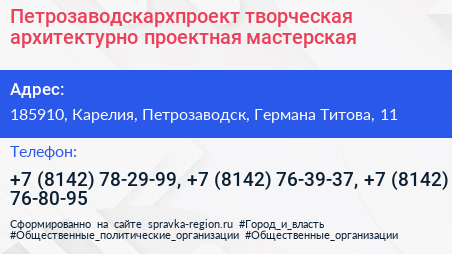 Петрозаводскархпроект творческая архитектурно проектная мастерская

Адрес:

185910, Карелия, Петрозаводск, Германа Титова, 11

Телефон:

+7 (8142) 78-29-99, +7 (8142) 76-39-37, +7 (8142) 76-80-95

Сформированно на сайте spravka-region.ru #Город_и_власть #Общественные_политические_организации #Общественные_организации